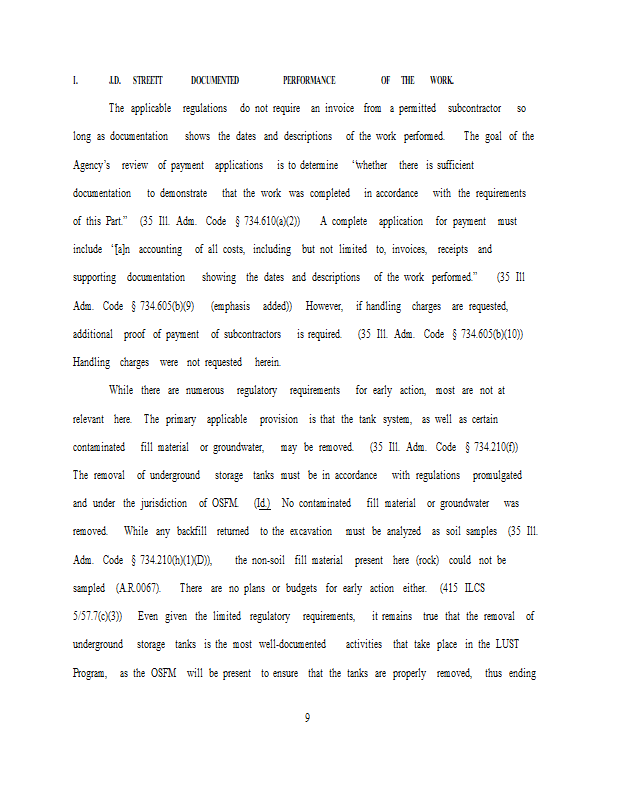 I. J.D. STREETT DOCUMENTED PERFORMANCE OF THE WORK.

The applicable regulations do not require an invoice from a permitted subcontractor so long as documentation shows the dates and descriptions of the work performed. The goal of the Agency's review of payment applications is to determine "whether there is sufficient documentation to demonstrate that the work was completed in accordance with the requirements of this Part." (35 Ill. Adm. Code § 734.610(a)(2)) A complete application for payment must include "[a]n accounting of all costs, including but not limited to, invoices, receipts and supporting documentation showing the dates and descriptions of the work performed." (35 Ill Adm. Code § 734.605(b)(9) (emphasis added)) However, if handling charges are requested, additional proof of payment of subcontractors is required. (35 Ill. Adm. Code § 734.605(b)(10)) Handling charges were not requested herein.

While there are numerous regulatory requirements for early action, most are not at relevant here. The primary applicable provision is that the tank system, as well as certain contaminated fill material or groundwater, may be removed. (35 Ill. Adm. Code § 734.210(f)) The removal of underground storage tanks must be in accordance with regulations promulgated and under the jurisdiction of OSFM. (Id.) No contaminated fill material or groundwater was removed. While any backfill returned to the excavation must be analyzed as soil samples (35 Ill. Adm. Code § 734.210(h)(1)(D)), the non-soil fill material present here (rock) could not be sampled (A.R.0067). There are no plans or budgets for early action either. (415 ILCS 5/57.7(c)(3)) Even given the limited regulatory requirements, it remains true that the removal of underground storage tanks is the most well-documented activities that take place in the LUST Program, as the OSFM will be present to ensure that the tanks are properly removed, thus ending

9